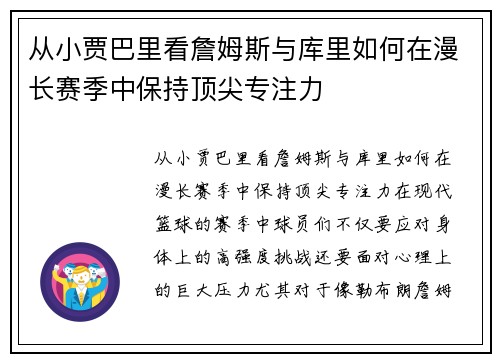 从小贾巴里看詹姆斯与库里如何在漫长赛季中保持顶尖专注力

从小贾巴里看詹姆斯与库里如何在漫长赛季中保持顶尖专注力在现代篮球的赛季中球员们不仅要应对身体上的高强度挑战还要面对心理上的巨大压力尤其对于像勒布朗詹姆